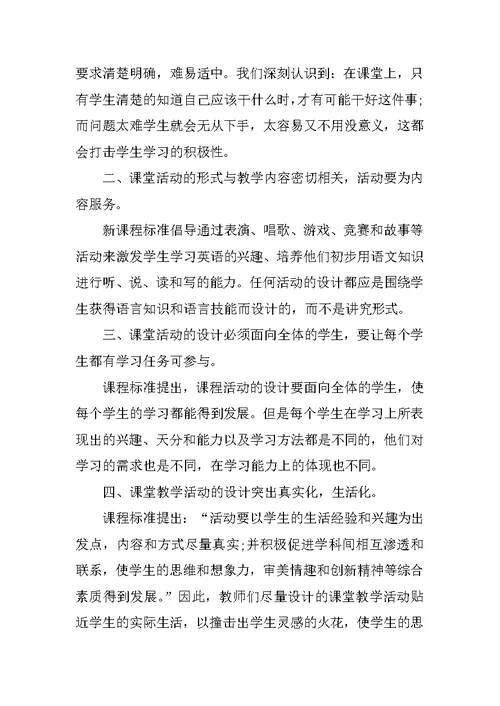 要求清楚明确，难易适中。我们深刻认识到：在课堂上，只有学生清楚的知道自己应该干什么时，才有可能干好这件事；而问题太难学生就会无从下手，太容易又不用没意义，这都会打击学生学习的积极性。

二、课堂活动的形式与教学内容密切相关，活动要为内容服务。

新课程标准倡导通过表演、唱歌、游戏、竞赛和故事等活动来激发学生学习英语的兴趣、培养他们初步用语文知识进行听、说、读和写的能力。任何活动的设计都应是围绕学生获得语言知识和语言技能而设计的，而不是讲究形式。

三、课堂活动的设计必须面向全体的学生，要让每个学生都有学习任务可参与。

课程标准提出，课程活动的设计要面向全体的学生，使每个学生的学习都能得到发展。但是每个学生在学习上所表现出的兴趣、天分和能力以及学习方法都是不同的，他们对学习的需求也是不同，在学习能力上的体现也不同。

四、课堂教学活动的设计突出真实化，生活化。

课程标准提出：“活动要以学生的生活经验和兴趣为出发点，内容和方式尽量真实；并积极促进学科间相互渗透和联系，使学生的思维和想象力，审美情趣和创新精神等综合素质得到发展。”因此，教师们尽量设计的课堂教学活动贴近学生的实际生活，以撞击出学生灵感的火花，使学生的思